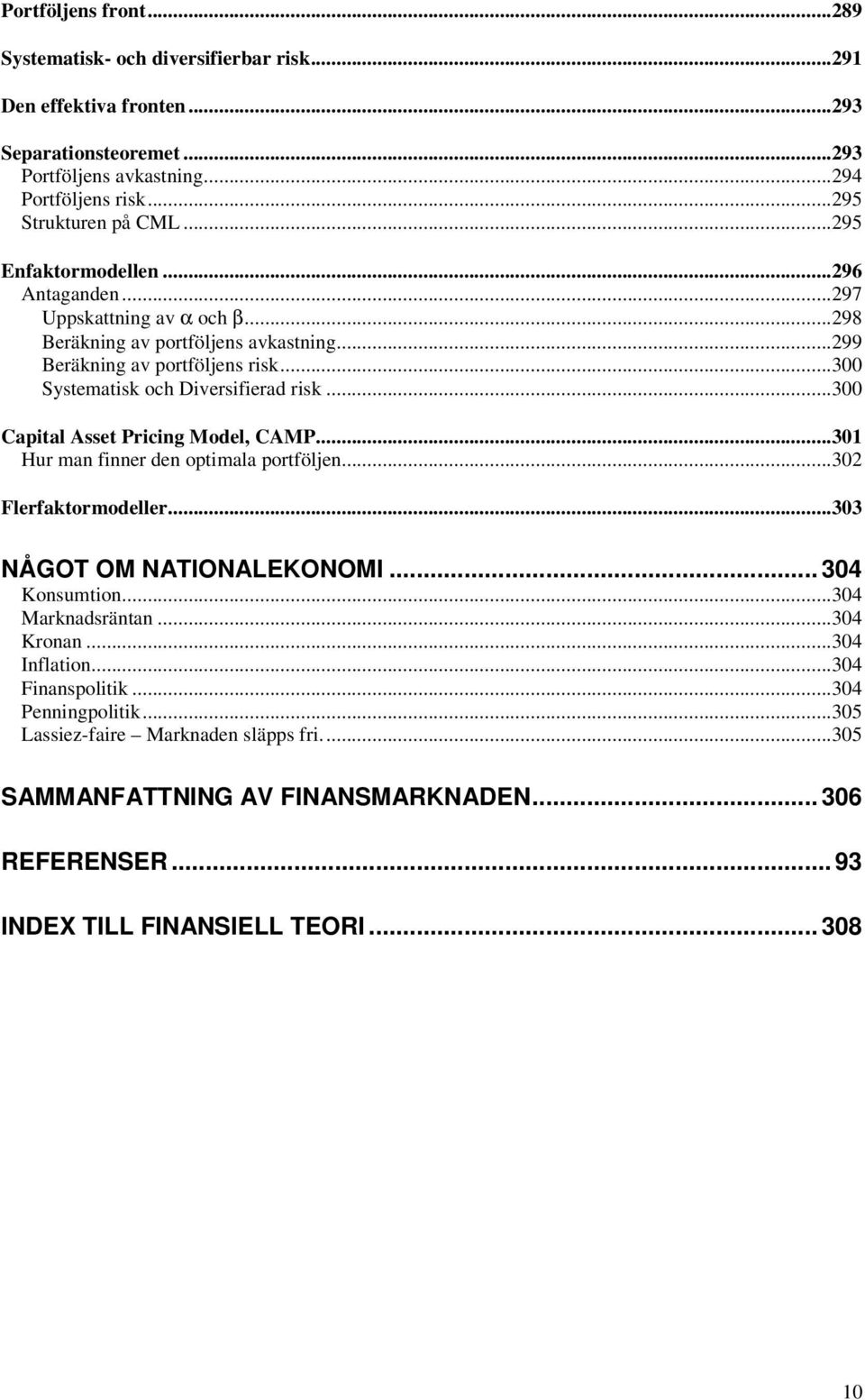 Portföljens front...289

Systematisk- och diversifierbar risk...291

Den effektiva fronten...293

Separationsteoremet...293
Portföljens avkastning...294
Portföljens risk...295
Strukturen på CML...295

Enfaktormodellen...296
Antaganden...297
Uppskattning av $\alpha$ och $\beta$...298
Beräkning av portföljens avkastning...299
Beräkning av portföljens risk...300
Systematisk och Diversifierad risk...300

Capital Asset Pricing Model, CAMP...301
Hur man finner den optimala portföljen...302

Flerfaktormodeller...303

NÅGOT OM NATIONALEKONOMI...304
Konsumtion...304
Marknadsräntan...304
Kronan...304
Inflation...304
Finanspolitik...304
Penningpolitik...305
Lassiez-faire – Marknaden släpps fri....305

SAMMANFATTNING AV FINANSMARKNADEN...306

REFERENSER...93

INDEX TILL FINANSIELL TEORI...308

10